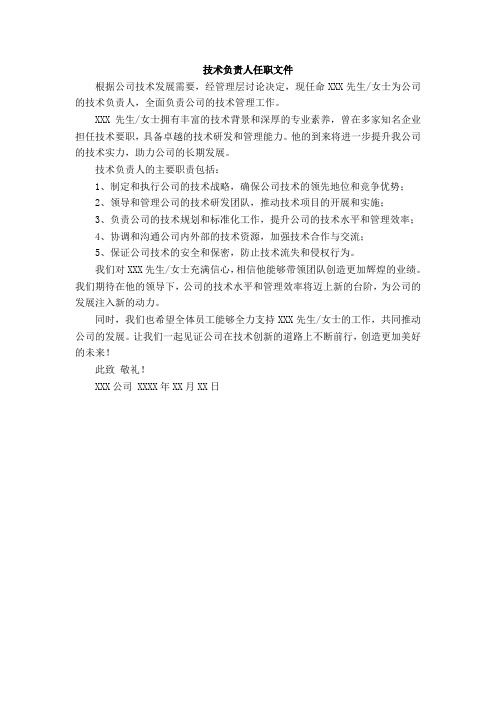 技术负责人任职文件

根据公司技术发展需要，经管理层讨论决定，现任命 XXX 先生/女士为公司的技术负责人，全面负责公司的技术管理工作。

XXX 先生/女士拥有丰富的技术背景和深厚的专业素养，曾在多家知名企业担任技术要职，具备卓越的技术研发和管理能力。他的到来将进一步提升我公司的技术实力，助力公司的长期发展。

技术负责人的主要职责包括：

1、制定和执行公司的技术战略，确保公司技术的领先地位和竞争优势；

2、领导和管理公司的技术研发团队，推动技术项目的开展和实施；

3、负责公司的技术规划和标准化工作，提升公司的技术水平和管理效率；

4、协调和沟通公司内外部的技术资源，加强技术合作与交流；

5、保证公司技术的安全和保密，防止技术流失和侵权行为。

我们对 XXX 先生/女士充满信心，相信他能够带领团队创造更加辉煌的业绩。我们期待在他的领导下，公司的技术水平和管理效率将迈上新的台阶，为公司的发展注入新的动力。

同时，我们也希望全体员工能够全力支持 XXX 先生/女士的工作，共同推动公司的发展。让我们一起见证公司在技术创新的道路上不断前行，创造更加美好的未来！

此致 敬礼！

XXX 公司 XXXX 年 XX 月 XX 日